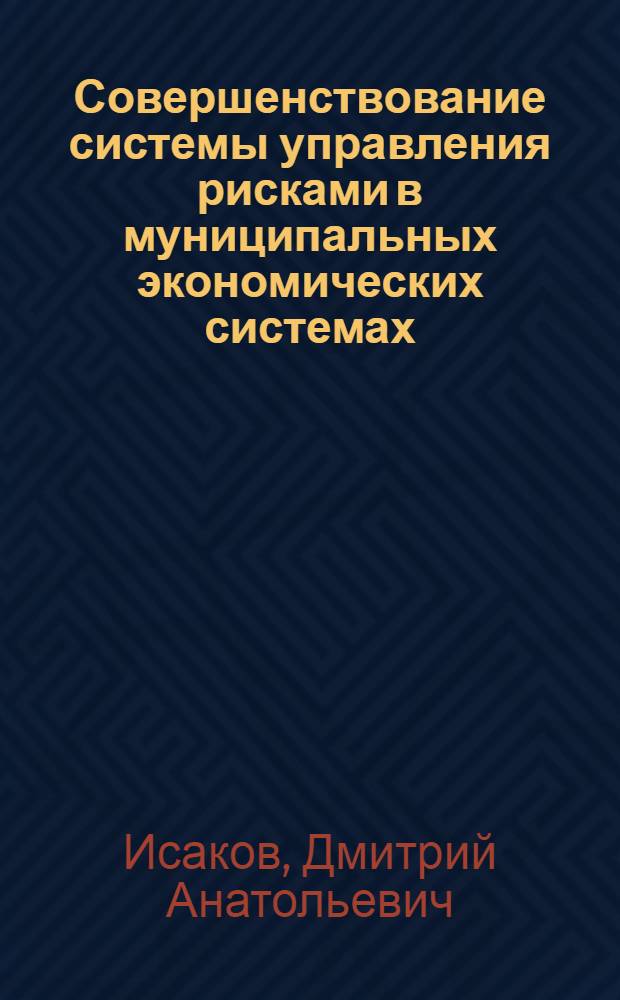 Совершенствование системы управления рисками в муниципальных экономических системах

Исаков, Дмитрий Анатольевич